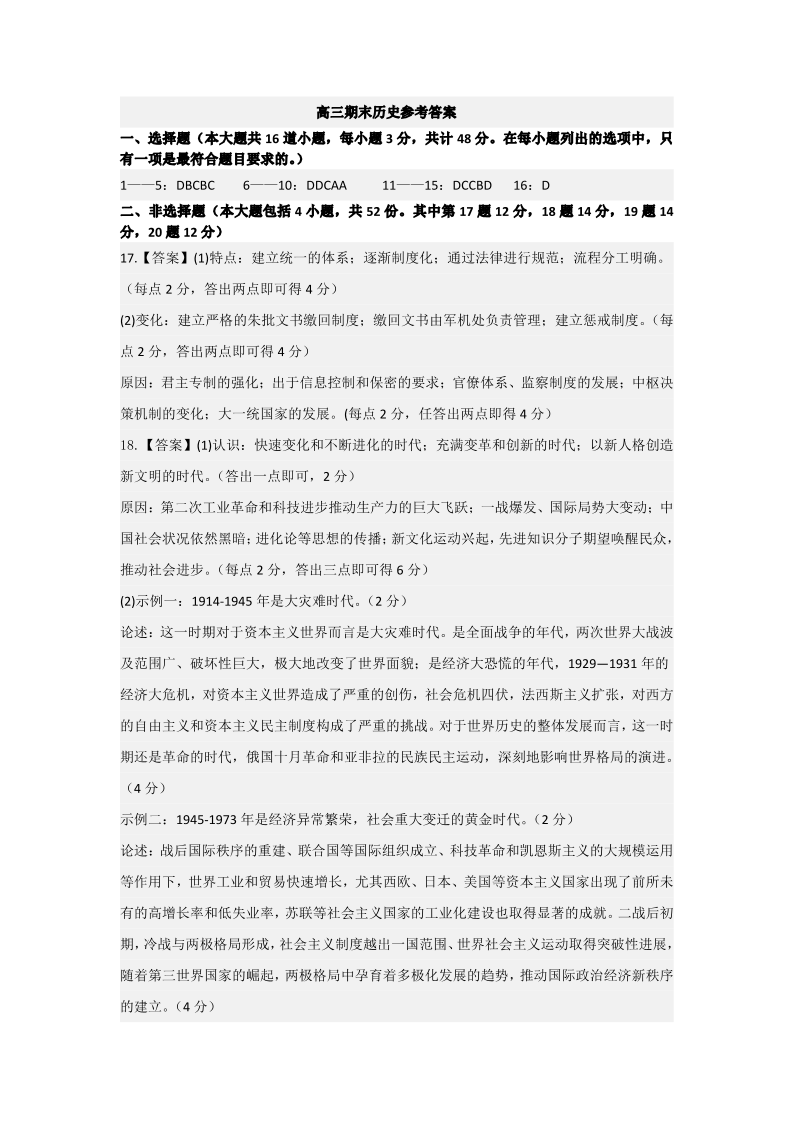 高三期末历史参考答案

一、选择题（本大题共 16 道小题，每小题 3 分，共计 48 分。在每小题列出的选项中，只有一项是最符合题目要求的。）

1——5：DBCBC　6——10：DDCAA　11——15：DCCBD　16：D

二、非选择题（本大题包括 4 小题，共 52 份。其中第 17 题 12 分，18 题 14 分，19 题 14 分，20 题 12 分）

17.【答案】(1)特点：建立统一的体系；逐渐制度化；通过法律进行规范；流程分工明确。（每点 2 分，答出两点即可得 4 分）

(2)变化：建立严格的朱批文书缴回制度；缴回文书由军机处负责管理；建立惩戒制度。（每点 2 分，答出两点即可得 4 分）

原因：君主专制的强化；出于信息控制和保密的要求；官僚体系、监察制度的发展；中枢决策机制的变化；大一统国家的发展。(每点 2 分，任答出两点即得 4 分）

18.【答案】(1)认识：快速变化和不断进化的时代；充满变革和创新的时代；以新人格创造新文明的时代。（答出一点即可，2 分）

原因：第二次工业革命和科技进步推动生产力的巨大飞跃；一战爆发、国际局势大变动；中国社会状况依然黑暗；进化论等思想的传播；新文化运动兴起，先进知识分子期望唤醒民众，推动社会进步。（每点 2 分，答出三点即可得 6 分）

(2)示例一：1914-1945 年是大灾难时代。（2 分）

论述：这一时期对于资本主义世界而言是大灾难时代。是全面战争的年代，两次世界大战波及范围广、破坏性巨大，极大地改变了世界面貌；是经济大恐慌的年代，1929—1931 年的经济大危机，对资本主义世界造成了严重的创伤，社会危机四伏，法西斯主义扩张，对西方的自由主义和资本主义民主制度构成了严重的挑战。对于世界历史的整体发展而言，这一时期还是革命的时代，俄国十月革命和亚非拉的民族民主运动，深刻地影响世界格局的演进。（4 分）

示例二：1945-1973 年是经济异常繁荣，社会重大变迁的黄金时代。（2 分）

论述：战后国际秩序的重建、联合国等国际组织成立、科技革命和凯恩斯主义的大规模运用等作用下，世界工业和贸易快速增长，尤其西欧、日本、美国等资本主义国家出现了前所未有的高增长率和低失业率，苏联等社会主义国家的工业化建设也取得显著的成就。二战后初期，冷战与两极格局形成，社会主义制度越出一国范围、世界社会主义运动取得突破性进展，随着第三世界国家的崛起，两极格局中孕育着多极化发展的趋势，推动国际政治经济新秩序的建立。（4 分）